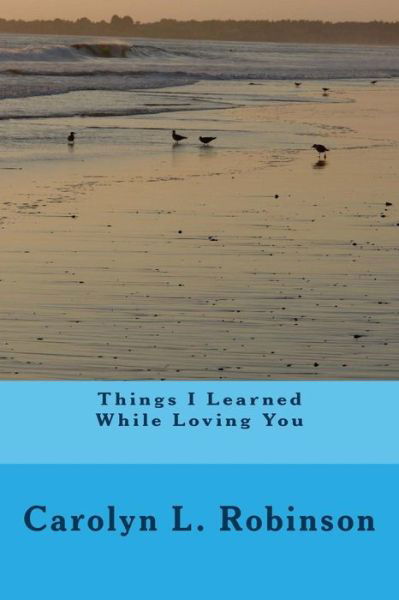 Things I Learned
While Loving You

Carolyn L. Robinson